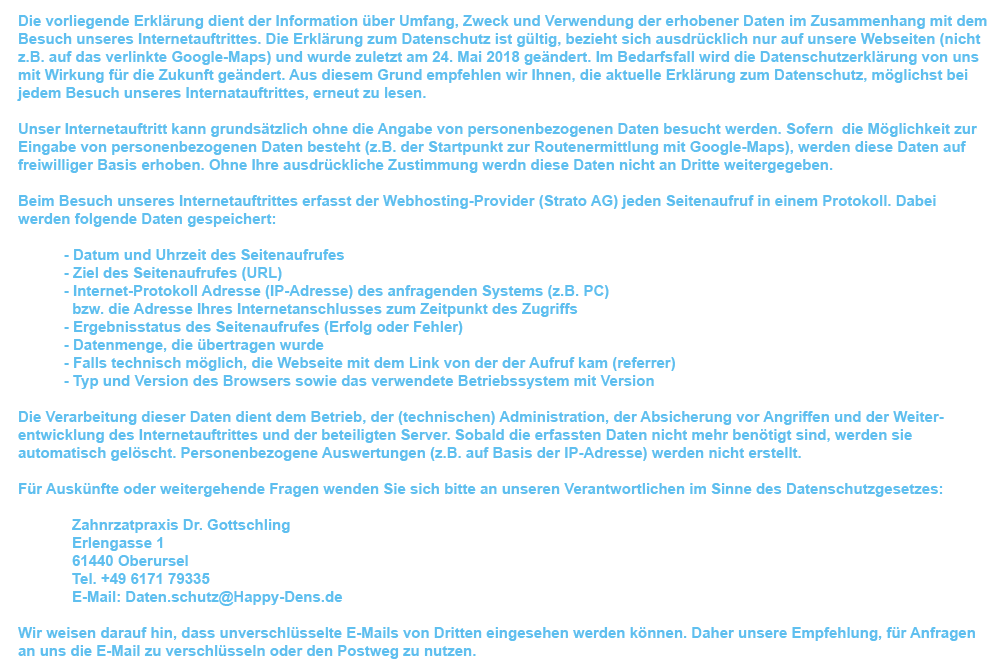 Die vorliegende Erklärung dient der Information über Umfang, Zweck und Verwendung der erhobener Daten im Zusammenhang mit dem Besuch unseres Internetauftrittes. Die Erklärung zum Datenschutz ist gültig, bezieht sich ausdrücklich nur auf unsere Webseiten (nicht z.B. auf das verlinkte Google-Maps) und wurde zuletzt am 24. Mai 2018 geändert. Im Bedarfsfall wird die Datenschutzerklärung von uns mit Wirkung für die Zukunft geändert. Aus diesem Grund empfehlen wir Ihnen, die aktuelle Erklärung zum Datenschutz, möglichst bei jedem Besuch unseres Internatauftrittes, erneut zu lesen.

Unser Internetauftritt kann grundsätzlich ohne die Angabe von personenbezogenen Daten besucht werden. Sofern die Möglichkeit zur Eingabe von personenbezogenen Daten besteht (z.B. der Startpunkt zur Routenermittlung mit Google-Maps), werden diese Daten auf freiwilliger Basis erhoben. Ohne Ihre ausdrückliche Zustimmung werdn diese Daten nicht an Dritte weitergegeben.

Beim Besuch unseres Internetauftrittes erfasst der Webhosting-Provider (Strato AG) jeden Seitenaufruf in einem Protokoll. Dabei werden folgende Daten gespeichert:

- Datum und Uhrzeit des Seitenaufrufes
- Ziel des Seitenaufrufes (URL)
- Internet-Protokoll Adresse (IP-Adresse) des anfragenden Systems (z.B. PC) bzw. die Adresse Ihres Internetanschlusses zum Zeitpunkt des Zugriffs
- Ergebnisstatus des Seitenaufrufes (Erfolg oder Fehler)
- Datenmenge, die übertragen wurde
- Falls technisch möglich, die Webseite mit dem Link von der der Aufruf kam (referrer)
- Typ und Version des Browsers sowie das verwendete Betriebssystem mit Version

Die Verarbeitung dieser Daten dient dem Betrieb, der (technischen) Administration, der Absicherung vor Angriffen und der Weiterentwicklung des Internetauftrittes und der beteiligten Server. Sobald die erfassten Daten nicht mehr benötigt sind, werden sie automatisch gelöscht. Personenbezogene Auswertungen (z.B. auf Basis der IP-Adresse) werden nicht erstellt.

Für Auskünfte oder weitergehende Fragen wenden Sie sich bitte an unseren Verantwortlichen im Sinne des Datenschutzgesetzes:

Zahnrzatpraxis Dr. Gottschling
Erlengasse 1
61440 Oberursel
Tel. +49 6171 79335
E-Mail: Daten.schutz@Happy-Dens.de

Wir weisen darauf hin, dass unverschlüsselte E-Mails von Dritten eingesehen werden können. Daher unsere Empfehlung, für Anfragen an uns die E-Mail zu verschlüsseln oder den Postweg zu nutzen.